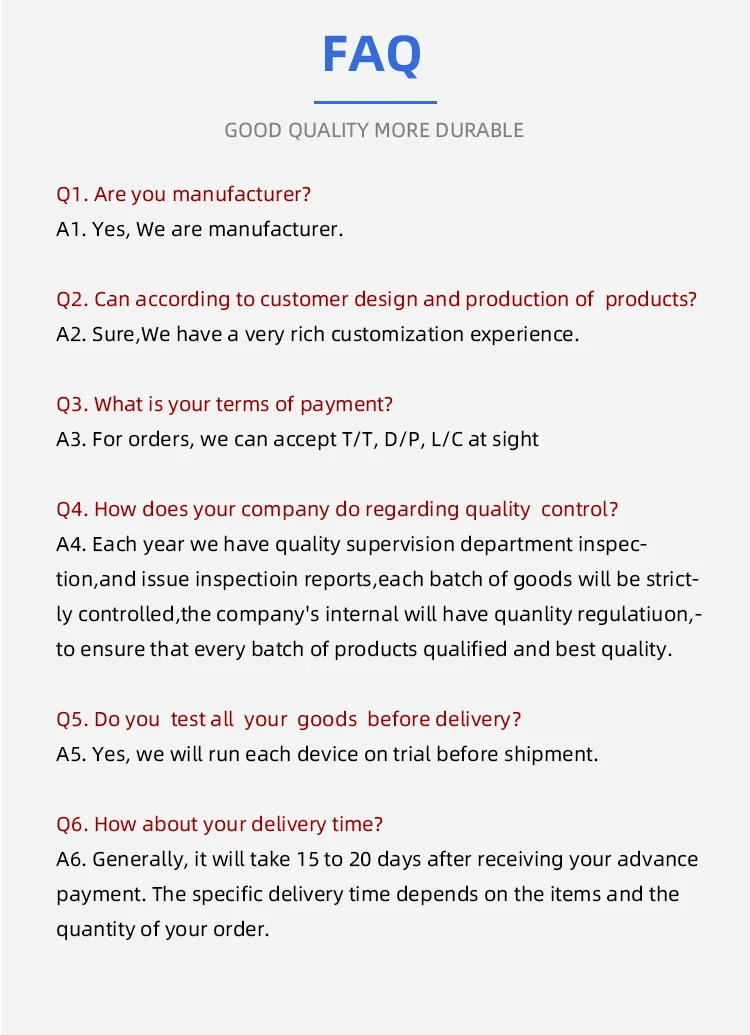 FAQ

GOOD QUALITY MORE DURABLE

Q1. Are you manufacturer?
A1. Yes, We are manufacturer.

Q2. Can according to customer design and production of products?
A2. Sure,We have a very rich customization experience.

Q3. What is your terms of payment?
A3. For orders, we can accept T/T, D/P, L/C at sight

Q4. How does your company do regarding quality control?
A4. Each year we have quality supervision department inspection,and issue inspectioin reports,each batch of goods will be strictly controlled,the company's internal will have quanlity regulatiuon,-to ensure that every batch of products qualified and best quality.

Q5. Do you test all your goods before delivery?
A5. Yes, we will run each device on trial before shipment.

Q6. How about your delivery time?
A6. Generally, it will take 15 to 20 days after receiving your advance payment. The specific delivery time depends on the items and the quantity of your order.